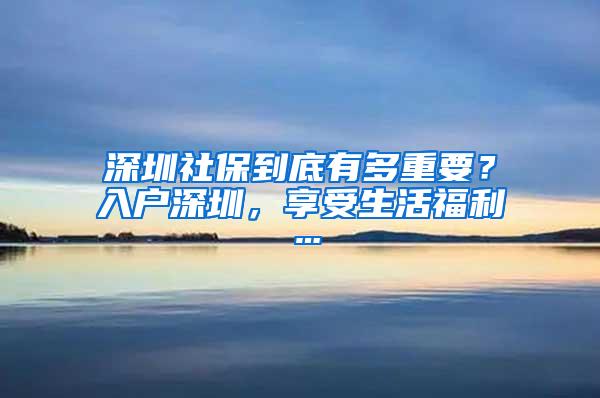 深圳社保到底有多重要？入户深圳，享受生活福利...